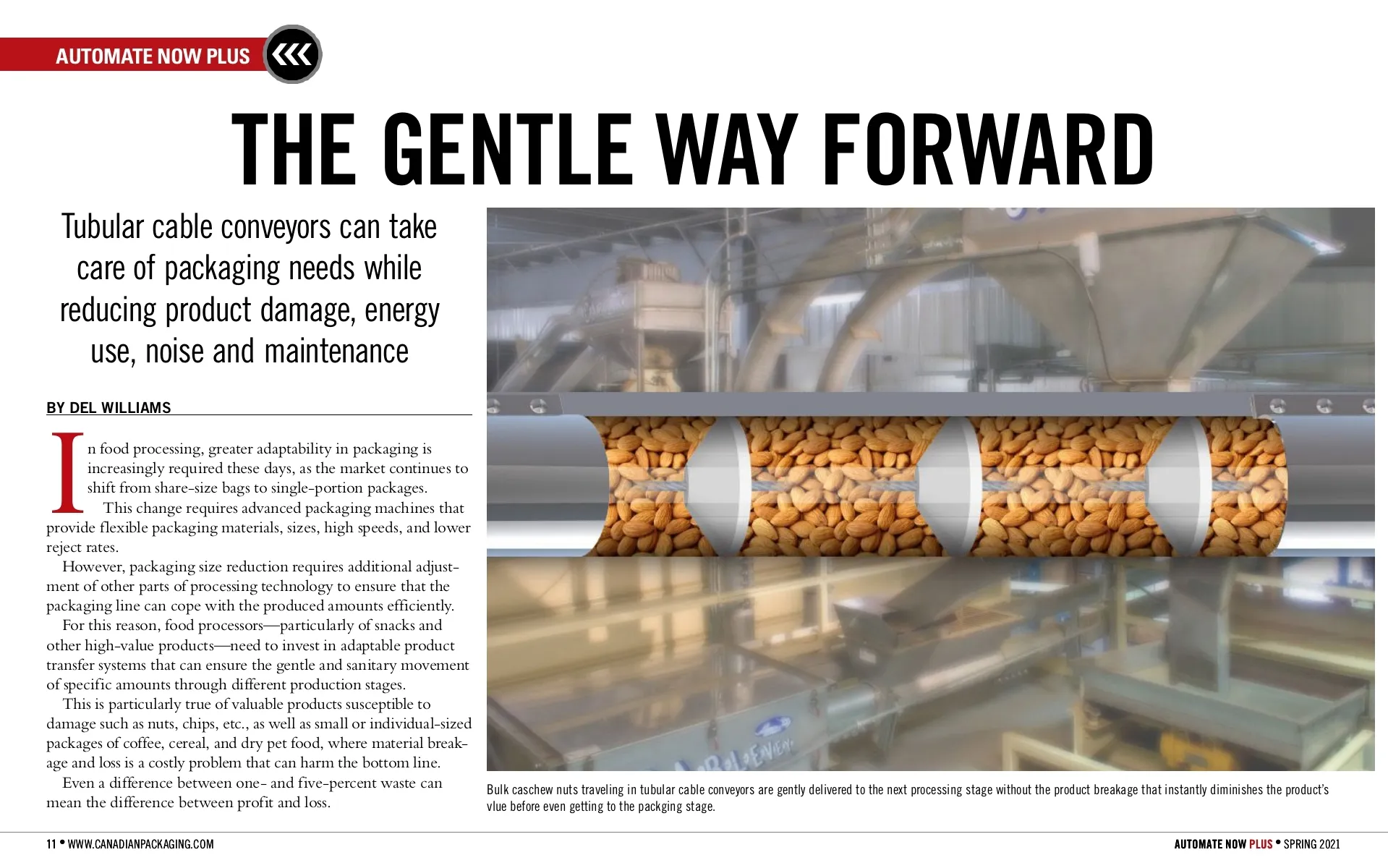 AUTOMATE NOW PLUS

THE GENTLE WAY FORWARD

Tubular cable conveyors can take care of packaging needs while reducing product damage, energy use, noise and maintenance

BY DEL WILLIAMS

In food processing, greater adaptability in packaging is increasingly required these days, as the market continues to shift from share-size bags to single-portion packages.

This change requires advanced packaging machines that provide flexible packaging materials, sizes, high speeds, and lower reject rates.

However, packaging size reduction requires additional adjustment of other parts of processing technology to ensure that the packaging line can cope with the produced amounts efficiently.

For this reason, food processors—particularly of snacks and other high-value products—need to invest in adaptable product transfer systems that can ensure the gentle and sanitary movement of specific amounts through different production stages.

This is particularly true of valuable products susceptible to damage such as nuts, chips, etc., as well as small or individual-sized packages of coffee, cereal, and dry pet food, where material breakage and loss is a costly problem that can harm the bottom line.

Even a difference between one- and five-percent waste can mean the difference between profit and loss.

Bulk caschew nuts traveling in tubular cable conveyors are gently delivered to the next processing stage without the product breakage that instantly diminishes the product's vlue before even getting to the packging stage.

11 • WWW.CANADIANPACKAGING.COM

AUTOMATE NOW PLUS • SPRING 2021